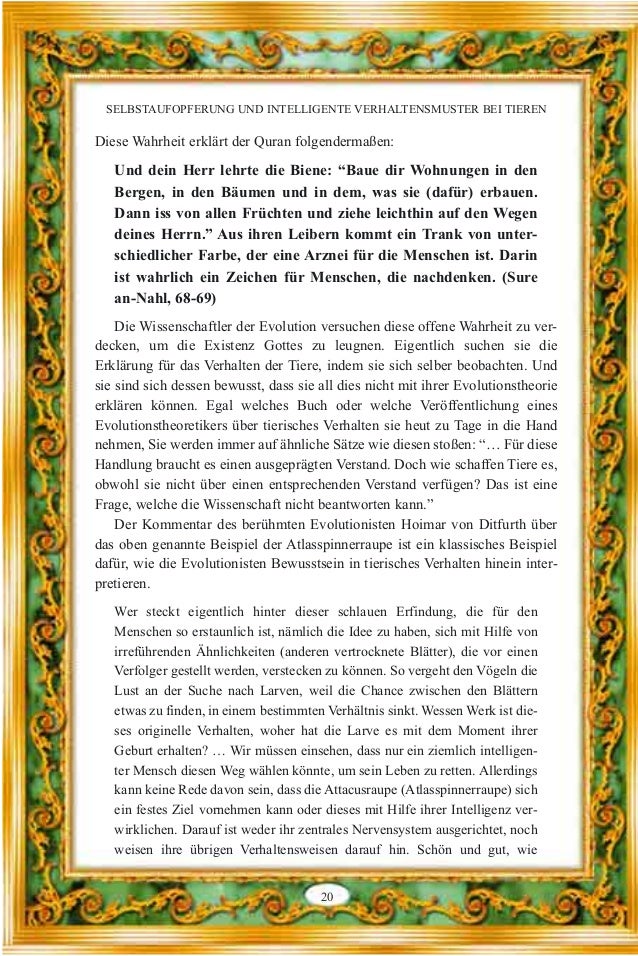 SELBSTAUFOPFERUNG UND INTELLIGENTE VERHALTENSMUSTER BEI TIEREN

Diese Wahrheit erklärt der Quran folgendermaßen:

Und dein Herr lehrte die Biene: “Baue dir Wohnungen in den Bergen, in den Bäumen und in dem, was sie (dafür) erbauen. Dann iss von allen Früchten und ziehe leichthin auf den Wegen deines Herrn.” Aus ihren Leibern kommt ein Trank von unterschiedlicher Farbe, der eine Arznei für die Menschen ist. Darin ist wahrlich ein Zeichen für Menschen, die nachdenken. (Sure an-Nahl, 68-69)

Die Wissenschaftler der Evolution versuchen diese offene Wahrheit zu verdecken, um die Existenz Gottes zu leugnen. Eigentlich suchen sie die Erklärung für das Verhalten der Tiere, indem sie sich selber beobachten. Und sie sind sich dessen bewusst, dass sie all dies nicht mit ihrer Evolutionstheorie erklären können. Egal welches Buch oder welche Veröffentlichung eines Evolutionstheoretikers über tierisches Verhalten sie heut zu Tage in die Hand nehmen, Sie werden immer auf ähnliche Sätze wie diesen stoßen: “… Für diese Handlung braucht es einen ausgeprägten Verstand. Doch wie schaffen Tiere es, obwohl sie nicht über einen entsprechenden Verstand verfügen? Das ist eine Frage, welche die Wissenschaft nicht beantworten kann.”

Der Kommentar des berühmten Evolutionisten Hoimar von Ditfurth über das oben genannte Beispiel der Atlasspinnerraupe ist ein klassisches Beispiel dafür, wie die Evolutionisten Bewusstsein in tierisches Verhalten hinein interpretieren.

Wer steckt eigentlich hinter dieser schlauen Erfindung, die für den Menschen so erstaunlich ist, nämlich die Idee zu haben, sich mit Hilfe von irreführenden Ähnlichkeiten (anderen vertrocknete Blätter), die vor einen Verfolger gestellt werden, verstecken zu können. So vergeht den Vögeln die Lust an der Suche nach Larven, weil die Chance zwischen den Blättern etwas zu finden, in einem bestimmten Verhältnis sinkt. Wessen Werk ist dieses originelle Verhalten, woher hat die Larve es mit dem Moment ihrer Geburt erhalten? … Wir müssen einsehen, dass nur ein ziemlich intelligenter Mensch diesen Weg wählen könnte, um sein Leben zu retten. Allerdings kann keine Rede davon sein, dass die Attacusraupe (Atlasspinnerraupe) sich ein festes Ziel vornehmen kann oder dieses mit Hilfe ihrer Intelligenz verwirklichen. Darauf ist weder ihr zentrales Nervensystem ausgerichtet, noch weisen ihre übrigen Verhaltensweisen darauf hin. Schön und gut, wie

20